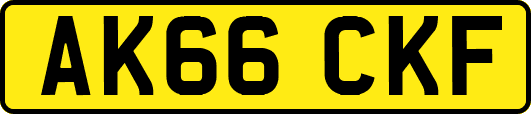 AK66 CKF